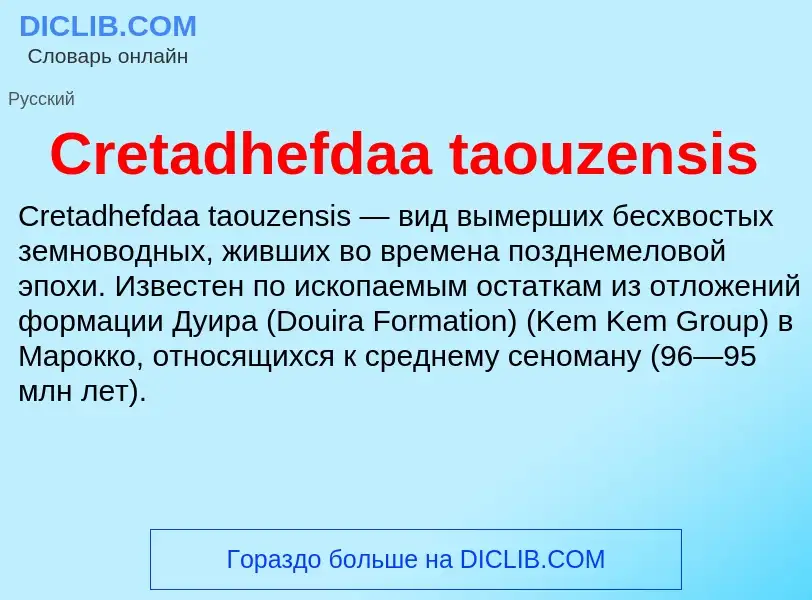 DICLIB.COM
Словарь онлайн

Русский

Cretadhefdaa taouzensis

Cretadhefdaa taouzensis — вид вымерших бесхвостых земноводных, живших во времена позднемеловой эпохи. Известен по ископаемым остаткам из отложений формации Дуира (Douira Formation) (Kem Kem Group) в Марокко, относящихся к среднему сеноману (96—95 млн лет).

Гораздо больше на DICLIB.COM